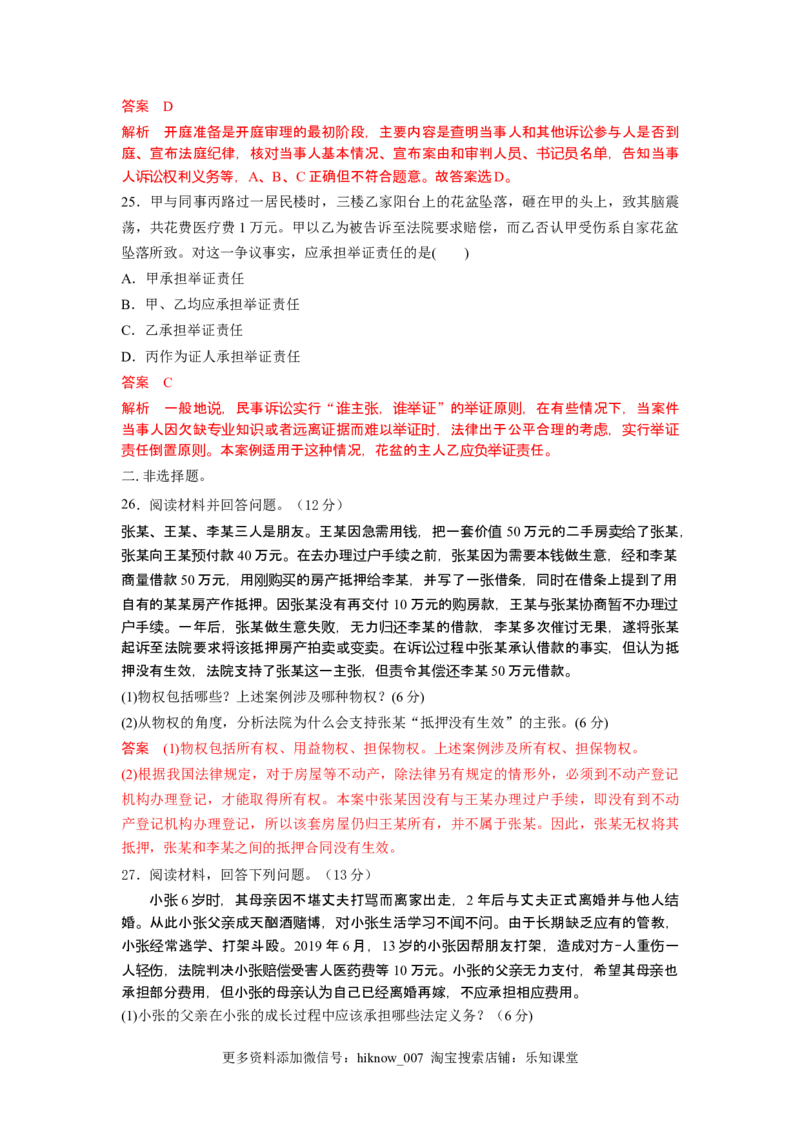 答案　D

解析　开庭准备是开庭审理的最初阶段，主要内容是查明当事人和其他诉讼参与人是否到庭、宣布法庭纪律，核对当事人基本情况、宣布案由和审判人员、书记员名单，告知当事人诉讼权利义务等，A、B、C 正确但不符合题意。故答案选D。

25．甲与同事丙路过一居民楼时，三楼乙家阳台上的花盆坠落，砸在甲的头上，致其脑震荡，共花费医疗费 1 万元。甲以乙为被告诉至法院要求赔偿，而乙否认甲受伤系自家花盆坠落所致。对这一争议事实，应承担举证责任的是(　　)

A．甲承担举证责任

B．甲、乙均应承担举证责任

C．乙承担举证责任

D．丙作为证人承担举证责任

答案　C

解析　一般地说，民事诉讼实行“谁主张，谁举证”的举证原则，在有些情况下，当案件当事人因欠缺专业知识或者远离证据而难以举证时，法律出于公平合理的考虑，实行举证责任倒置原则。本案例适用于这种情况，花盆的主人乙应负举证责任。

二. 非选择题。

26．阅读材料并回答问题。（12 分）

张某、王某、李某三人是朋友。王某因急需用钱，把一套价值 50 万元的二手房卖给了张某，张某向王某预付款 40 万元。在去办理过户手续之前，张某因为需要本钱做生意，经和李某商量借款 50 万元，用刚购买的房产抵押给李某，并写了一张借条，同时在借条上提到了用自有的某某房产作抵押。因张某没有再交付 10 万元的购房款，王某与张某协商暂不办理过户手续。一年后，张某做生意失败，无力归还李某的借款，李某多次催讨无果，遂将张某起诉至法院要求将该抵押房产拍卖或变卖。在诉讼过程中张某承认借款的事实，但认为抵押没有生效，法院支持了张某这一主张，但责令其偿还李某 50 万元借款。

(1)物权包括哪些？上述案例涉及哪种物权？(6 分)

(2)从物权的角度，分析法院为什么会支持张某“抵押没有生效”的主张。(6 分)

答案　(1)物权包括所有权、用益物权、担保物权。上述案例涉及所有权、担保物权。

(2)根据我国法律规定，对于房屋等不动产，除法律另有规定的情形外，必须到不动产登记机构办理登记，才能取得所有权。本案中张某因没有与王某办理过户手续，即没有到不动产登记机构办理登记，所以该套房屋仍归王某所有，并不属于张某。因此，张某无权将其抵押，张某和李某之间的抵押合同没有生效。

27．阅读材料，回答下列问题。（13 分）

小张 6 岁时，其母亲因不堪丈夫打骂而离家出走，2 年后与丈夫正式离婚并与他人结婚。从此小张父亲成天酗酒赌博，对小张生活学习不闻不问。由于长期缺乏应有的管教，小张经常逃学、打架斗殴。2019 年 6 月，13 岁的小张因帮朋友打架，造成对方一人重伤一人轻伤，法院判决小张赔偿受害人医药费等 10 万元。小张的父亲无力支付，希望其母亲也承担部分费用，但小张的母亲认为自己已经离婚再嫁，不应承担相应费用。

(1)小张的父亲在小张的成长过程中应该承担哪些法定义务？（6 分)

更多资料添加微信号：hiknow_007 淘宝搜索店铺：乐知课堂